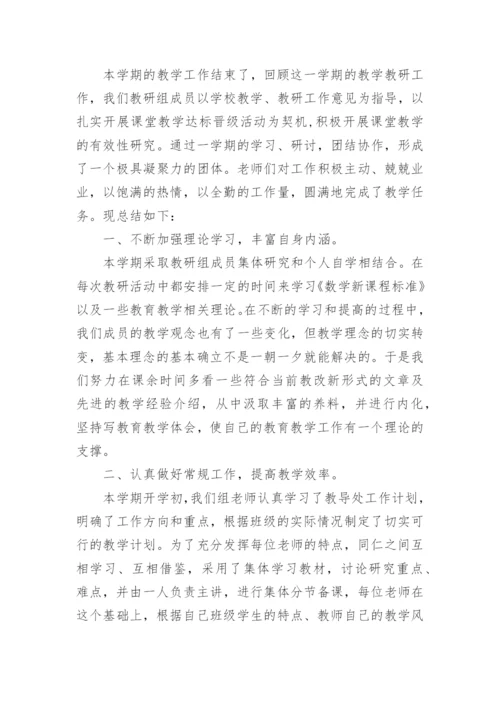 本学期的教学工作结束了，回顾这一学期的教学教研工作，我们教研组成员以学校教学、教研工作意见为指导，以扎实开展课堂教学达标晋级活动为契机，积极开展课堂教学的有效性研究。通过一学期的学习、研讨，团结协作，形成了一个极具凝聚力的团体。老师们对工作积极主动、兢兢业业，以饱满的热情，以全勤的工作量，圆满地完成了教学任务。现总结如下：

一、不断加强理论学习，丰富自身内涵。

本学期采取教研组成员集体研究和个人自学相结合。在每次教研活动中都安排一定的时间来学习《数学新课程标准》以及一些教育教学相关理论。在不断的学习和提高的过程中，我们成员的教学观念也有了一些变化，但教学理念的切实转变，基本理念的基本确立不是一朝一夕就能解决的。于是我们努力在课余时间多看一些符合当前教改新形式的文章及先进的教学经验介绍，从中汲取丰富的养料，并进行内化，坚持写教育教学体会，使自己的教育教学工作有一个理论的支撑。

二、认真做好常规工作，提高教学效率。

本学期开学初，我们组老师认真学习了教导处工作计划，明确了工作方向和重点，根据班级的实际情况制定了切实可行的教学计划。为了充分发挥每位老师的特点，同仁之间互相学习、互相借鉴，采用了集体学习教材，讨论研究重点、难点，并由一人负责主讲，进行集体分节备课，每位老师在这个基础上，根据自己班级学生的特点、教师自己的教学风